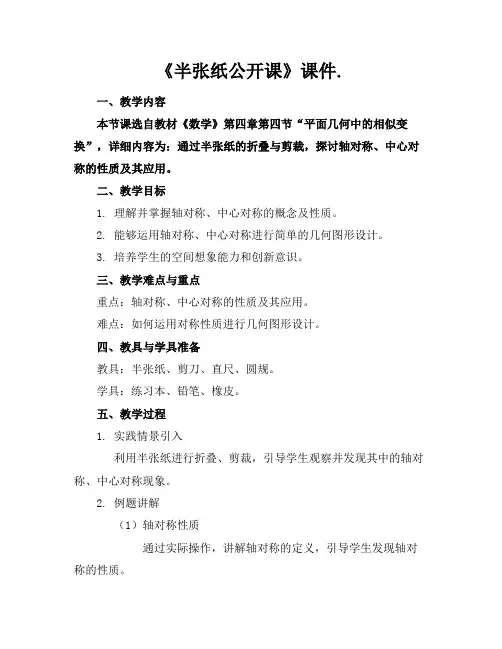 《半张纸公开课》课件.

一、教学内容

本节课选自教材《数学》第四章第四节“平面几何中的相似变换”，详细内容为：通过半张纸的折叠与剪裁，探讨轴对称、中心对称的性质及其应用。

二、教学目标

1. 理解并掌握轴对称、中心对称的概念及性质。

2. 能够运用轴对称、中心对称进行简单的几何图形设计。

3. 培养学生的空间想象能力和创新意识。

三、教学难点与重点

重点：轴对称、中心对称的性质及其应用。

难点：如何运用对称性质进行几何图形设计。

四、教具与学具准备

教具：半张纸、剪刀、直尺、圆规。

学具：练习本、铅笔、橡皮。

五、教学过程

1. 实践情景引入

利用半张纸进行折叠、剪裁，引导学生观察并发现其中的轴对称、中心对称现象。

2. 例题讲解

（1）轴对称性质

通过实际操作，讲解轴对称的定义，引导学生发现轴对称的性质。